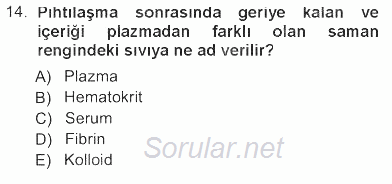 14. Pıhtılaşma sonrasında geriye kalan ve içeriği plazmadan farklı olan saman rengindeki sıvıya ne ad verilir?

A) Plazma
B) Hematokrit
C) Serum
D) Fibrin
E) Kolloid

Sorular.net